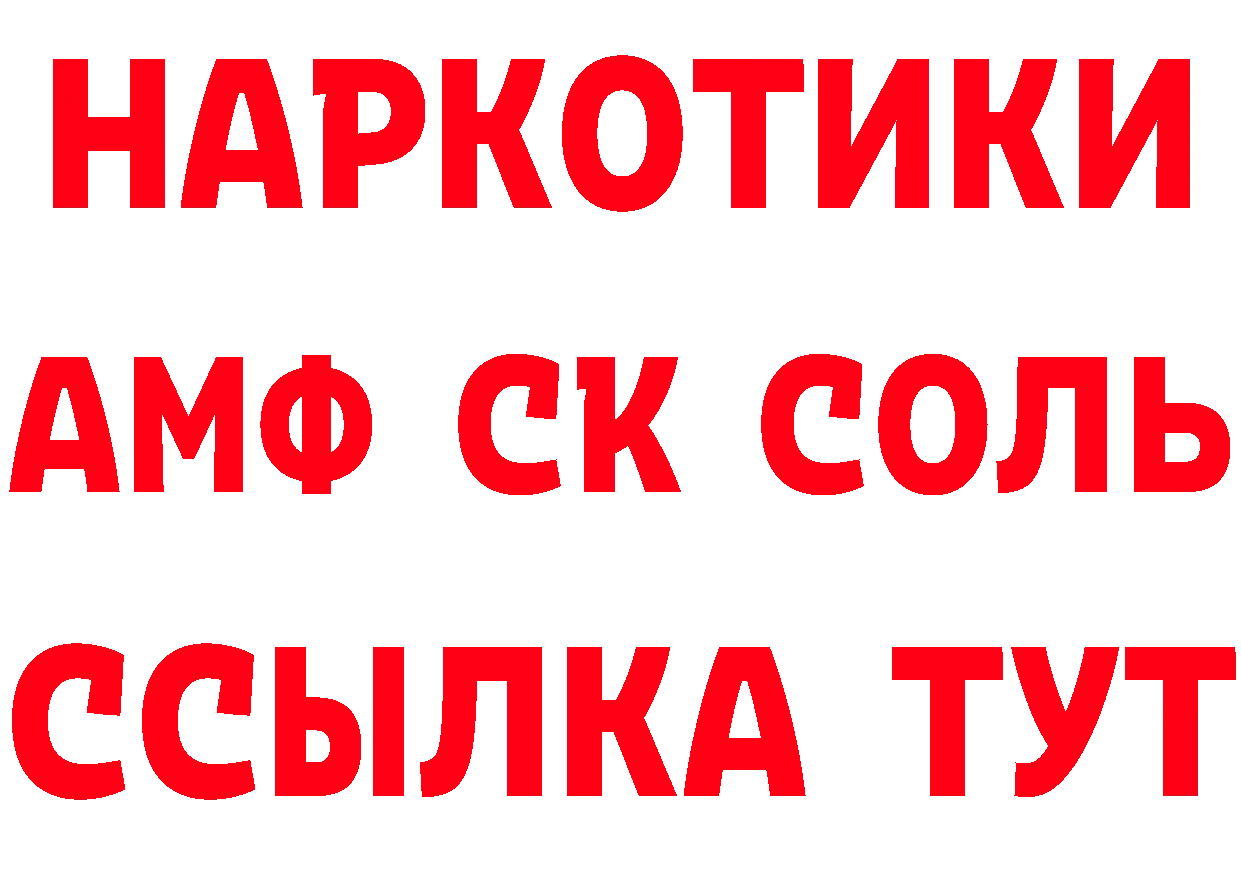 НАРКОТИКИ

АМФ СК СОЛЬ

ССЫЛКА ТУТ